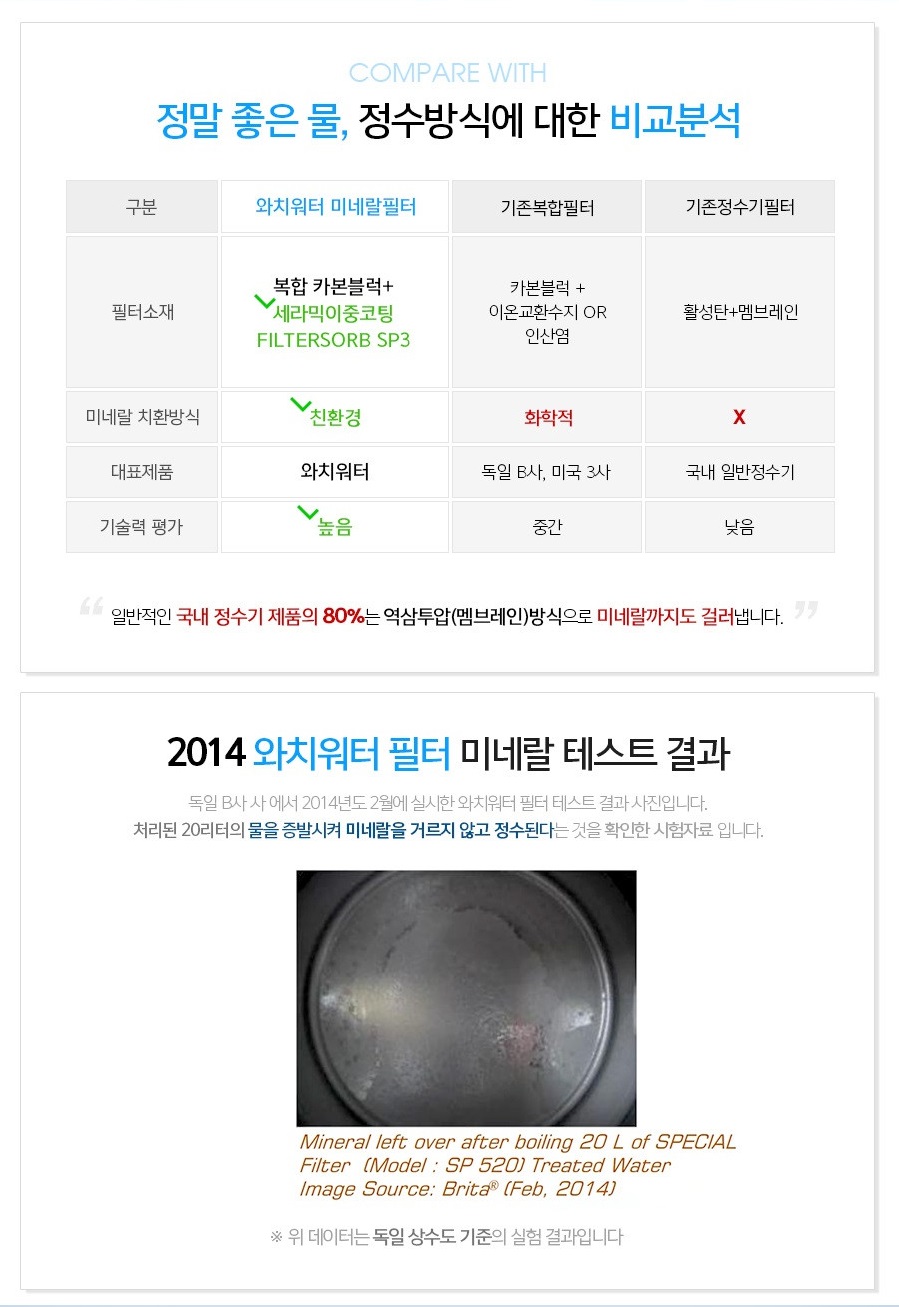 COMPARE WITH

정말 좋은 물, 정수방식에 대한 비교분석

| 구분 | 와치워터 미네랄필터 | 기존복합필터 | 기존정수기필터 |
|---|---|---|---|
| 필터소재 | 복합 카본블럭+ 세라믹이중코팅 FILTERSORB SP3 | 카본블럭 + 이온교환수지 OR 인산염 | 활성탄+멤브레인 |
| 미네랄 치환방식 | 친환경 | 화학적 | X |
| 대표제품 | 와치워터 | 독일 B사, 미국 3사 | 국내 일반정수기 |
| 기술력 평가 | 높음 | 중간 | 낮음 |

일반적인 국내 정수기 제품의 80%는 역삼투압(멤브레인)방식으로 미네랄까지도 걸러냅니다.

2014 와치워터 필터 미네랄 테스트 결과

독일 B사 사 에서 2014년도 2월에 실시한 와치워터 필터 테스트 결과 사진입니다.
처리된 20리터의 물을 증발시켜 미네랄을 거르지 않고 정수된다는 것을 확인한 시험자료 입니다.

Mineral left over after boiling 20 L of SPECIAL Filter (Model : SP 520) Treated Water
Image Source: Brita® (Feb, 2014)

※ 위 데이터는 독일 상수도 기준의 실험 결과입니다